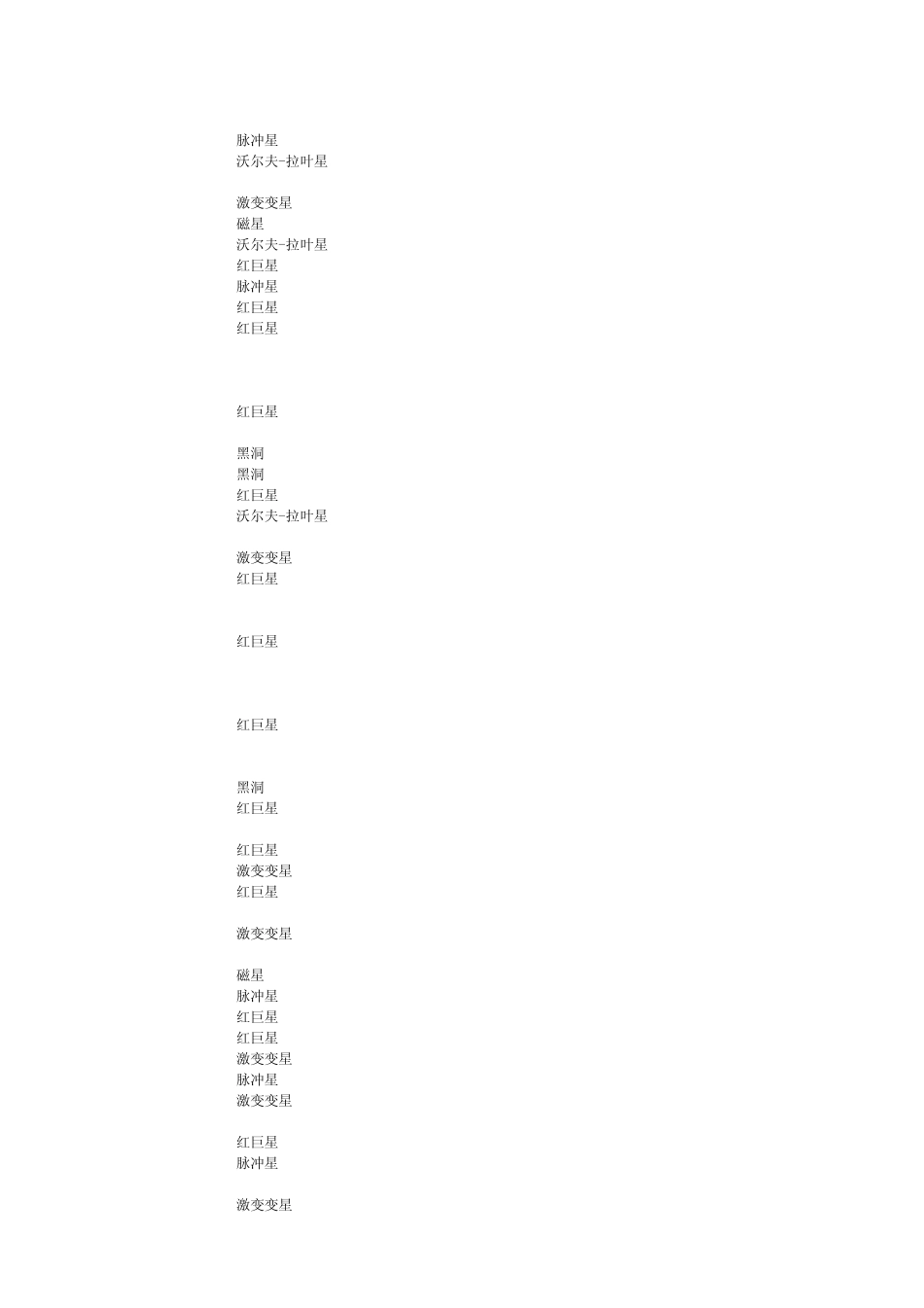 脉冲星
沃尔夫-拉叶星

激变变星
磁星
沃尔夫-拉叶星
红巨星
脉冲星
红巨星
红巨星

红巨星

黑洞
黑洞
红巨星
沃尔夫-拉叶星

激变变星
红巨星

红巨星

红巨星

黑洞
红巨星

红巨星
激变变星
红巨星

激变变星

磁星
脉冲星
红巨星
红巨星
激变变星
脉冲星
激变变星

红巨星
脉冲星

激变变星